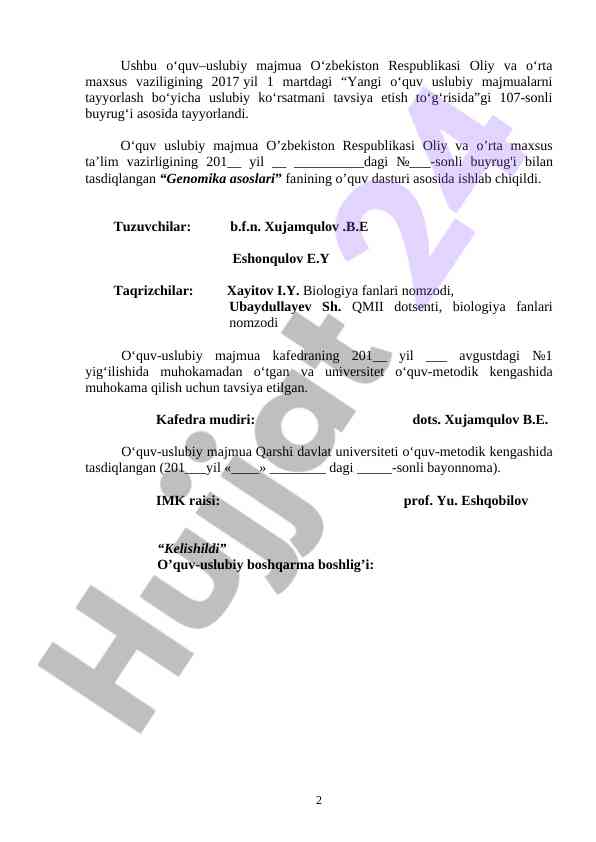 Ushbu o‘quv–uslubiy majmua O‘zbekiston Respublikasi Oliy va o‘rta maxsus vaziligining 2017 yil 1 martdagi “Yangi o‘quv uslubiy majmualarni tayyorlash bo‘yicha uslubiy ko‘rsatmani tavsiya etish to‘g‘risida”gi 107-sonli buyrug‘i asosida tayyorlandi.

O‘quv uslubiy majmua O’zbekiston Respublikasi Oliy va o’rta maxsus ta’lim vazirligining 201__ yil __ __________dagi №___-sonli buyrug'i bilan tasdiqlangan “Genomika asoslari” fanining o’quv dasturi asosida ishlab chiqildi.

Tuzuvchilar: b.f.n. Xujamqulov .B.E

Eshonqulov E.Y

Taqrizchilar: Xayitov I.Y. Biologiya fanlari nomzodi,
Ubaydullayev Sh. QMII dotsenti, biologiya fanlari nomzodi

O‘quv-uslubiy majmua kafedraning 201__ yil ___ avgustdagi №1 yig‘ilishida muhokamadan o‘tgan va universitet o‘quv-metodik kengashida muhokama qilish uchun tavsiya etilgan.

Kafedra mudiri: dots. Xujamqulov B.E.

O‘quv-uslubiy majmua Qarshi davlat universiteti o‘quv-metodik kengashida tasdiqlangan (201___yil «____» ________ dagi _____-sonli bayonnoma).

IMK raisi: prof. Yu. Eshqobilov

“Kelishildi”
O’quv-uslubiy boshqarma boshlig’i:

Hujjat 24

2